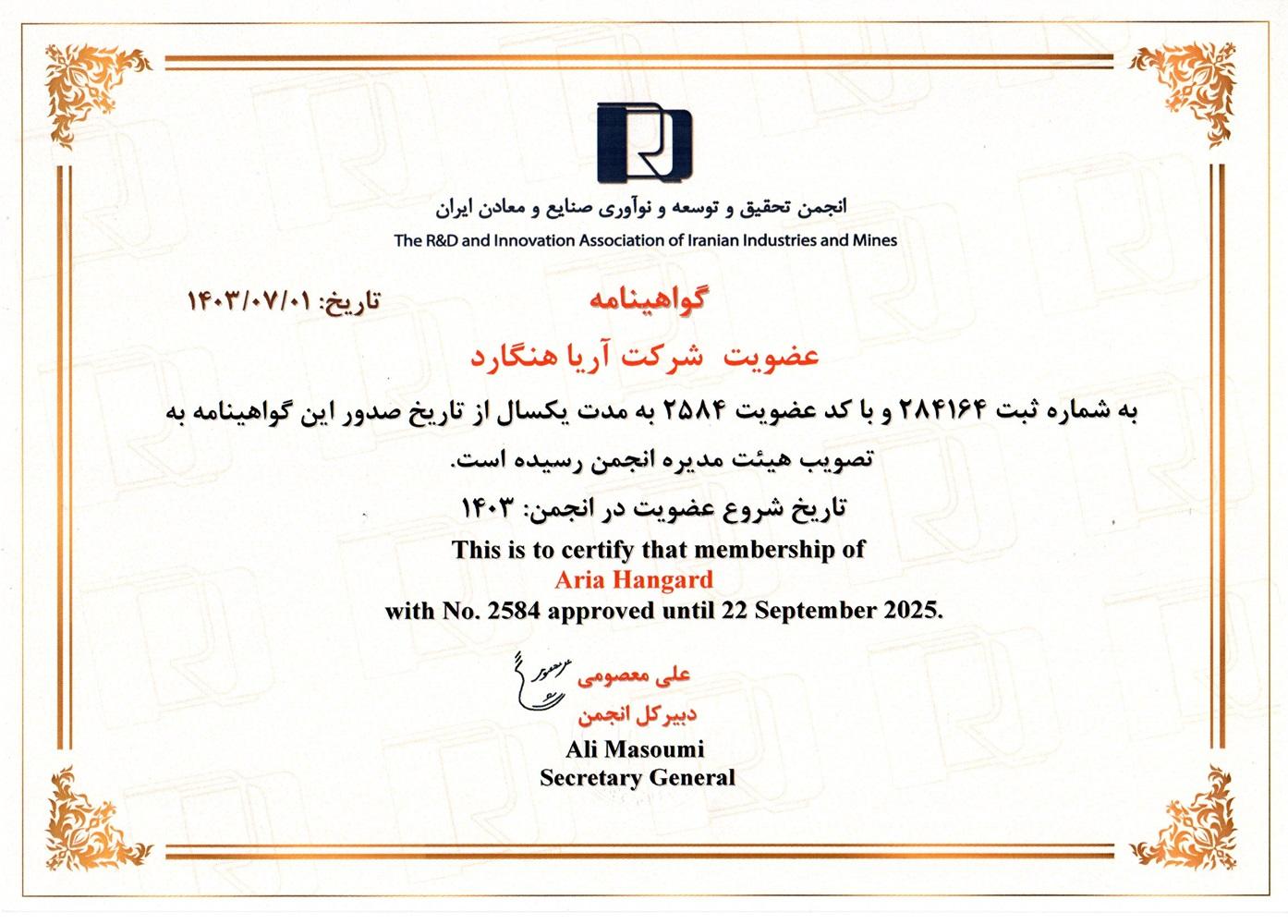 انجمن تحقیق و توسعه و نوآوری صنایع و معادن ایران
The R&D and Innovation Association of Iranian Industries and Mines

گواهینامه
تاریخ: ۱۴۰۳/۰۷/۰۱

عضویت شرکت آریا هنگارد

به شماره ثبت ۲۸۴۱۶۴ و با کد عضویت ۲۵۸۴ به مدت یکسال از تاریخ صدور این گواهینامه به تصویب هیئت مدیره انجمن رسیده است.

تاریخ شروع عضویت در انجمن: ۱۴۰۳

This is to certify that membership of
Aria Hangard
with No. 2584 approved until 22 September 2025.

علی معصومی
دبیرکل انجمن
Ali Masoumi
Secretary General